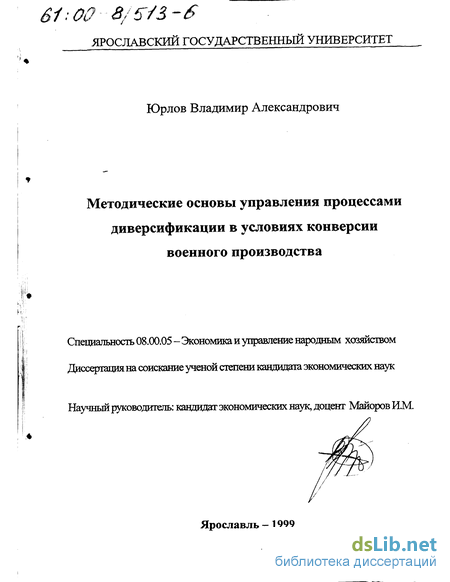 61:00 8/513-6

ЯРОСЛАВСКИЙ ГОСУДАРСТВЕННЫЙ УНИВЕРСИТЕТ

Юрлов Владимир Александрович

Методические основы управления процессами диверсификации в условиях конверсии военного производства

Специальность 08.00.05 – Экономика и управление народным хозяйством

Диссертация на соискание ученой степени кандидата экономических наук

Научный руководитель: кандидат экономических наук, доцент Майоров И.М.

Ярославль – 1999

dsLib.net
библиотека диссертаций